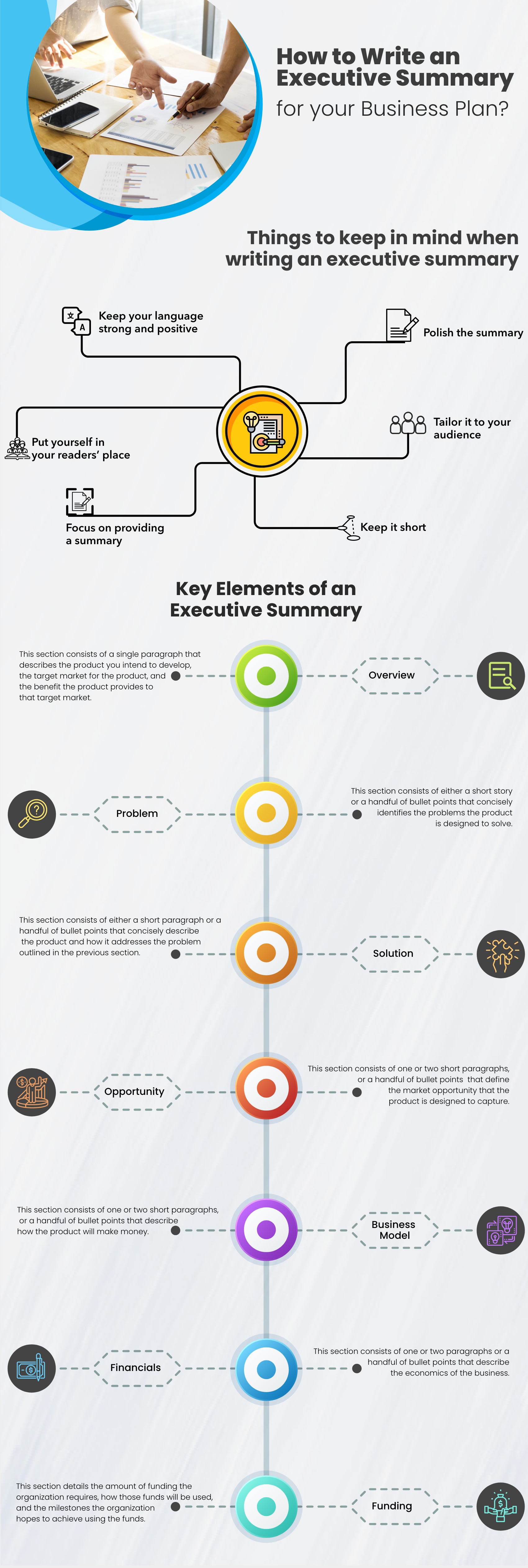 How to Write an Executive Summary for your Business Plan?

Things to keep in mind when writing an executive summary

Keep your language strong and positive

Polish the summary

Put yourself in your readers' place

Tailor it to your audience

Focus on providing a summary

Keep it short

Key Elements of an Executive Summary

This section consists of a single paragraph that describes the product you intend to develop, the target market for the product, and the benefit the product provides to that target market.

Overview

Problem

This section consists of either a short story or a handful of bullet points that concisely identifies the problems the product is designed to solve.

This section consists of either a short paragraph or a handful of bullet points that concisely describe the product and how it addresses the problem outlined in the previous section.

Solution

Opportunity

This section consists of one or two short paragraphs, or a handful of bullet points that define the market opportunity that the product is designed to capture.

This section consists of one or two short paragraphs, or a handful of bullet points that describe how the product will make money.

Business Model

Financials

This section consists of one or two paragraphs or a handful of bullet points that describe the economics of the business.

This section details the amount of funding the organization requires, how those funds will be used, and the milestones the organization hopes to achieve using the funds.

Funding